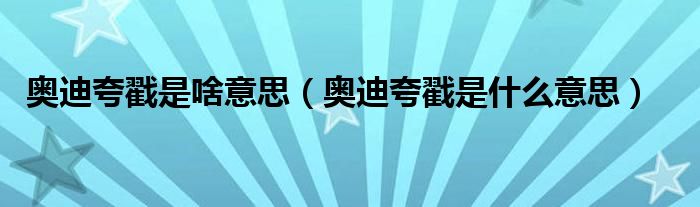 奥迪夸戳是啥意思（奥迪夸戳是什么意思）